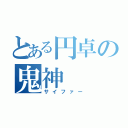 とある円卓の鬼神
サイファー